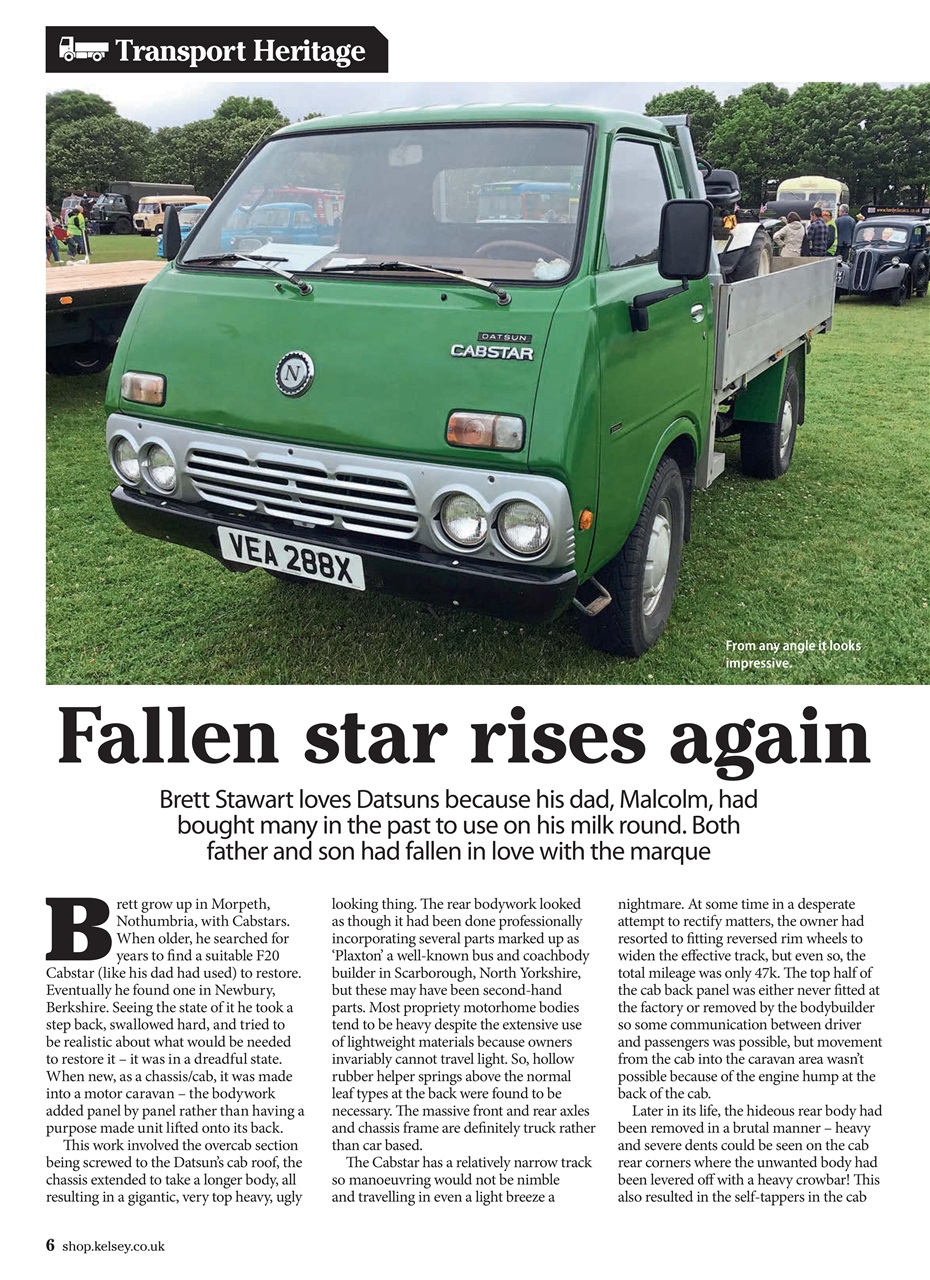 Transport Heritage

DATSUN CABSTAR

N

VEA 288X

From any angle it looks impressive.

Fallen star rises again

Brett Stawart loves Datsuns because his dad, Malcolm, had bought many in the past to use on his milk round. Both father and son had fallen in love with the marque

Brett grow up in Morpeth, Nothumbria, with Cabstars. When older, he searched for years to find a suitable F20 Cabstar (like his dad had used) to restore. Eventually he found one in Newbury, Berkshire. Seeing the state of it he took a step back, swallowed hard, and tried to be realistic about what would be needed to restore it – it was in a dreadful state. When new, as a chassis/cab, it was made into a motor caravan – the bodywork added panel by panel rather than having a purpose made unit lifted onto its back.

This work involved the overcab section being screwed to the Datsun's cab roof, the chassis extended to take a longer body, all resulting in a gigantic, very top heavy, ugly looking thing. The rear bodywork looked as though it had been done professionally incorporating several parts marked up as 'Plaxton' a well-known bus and coachbody builder in Scarborough, North Yorkshire, but these may have been second-hand parts. Most propriety motorhome bodies tend to be heavy despite the extensive use of lightweight materials because owners invariably cannot travel light. So, hollow rubber helper springs above the normal leaf types at the back were found to be necessary. The massive front and rear axles and chassis frame are definitely truck rather than car based.

The Cabstar has a relatively narrow track so manoeuvring would not be nimble and travelling in even a light breeze a nightmare. At some time in a desperate attempt to rectify matters, the owner had resorted to fitting reversed rim wheels to widen the effective track, but even so, the total mileage was only 47k. The top half of the cab back panel was either never fitted at the factory or removed by the bodybuilder so some communication between driver and passengers was possible, but movement from the cab into the caravan area wasn't possible because of the engine hump at the back of the cab.

Later in its life, the hideous rear body had been removed in a brutal manner – heavy and severe dents could be seen on the cab rear corners where the unwanted body had been levered off with a heavy crowbar! This also resulted in the self-tappers in the cab

6 shop.kelsey.co.uk